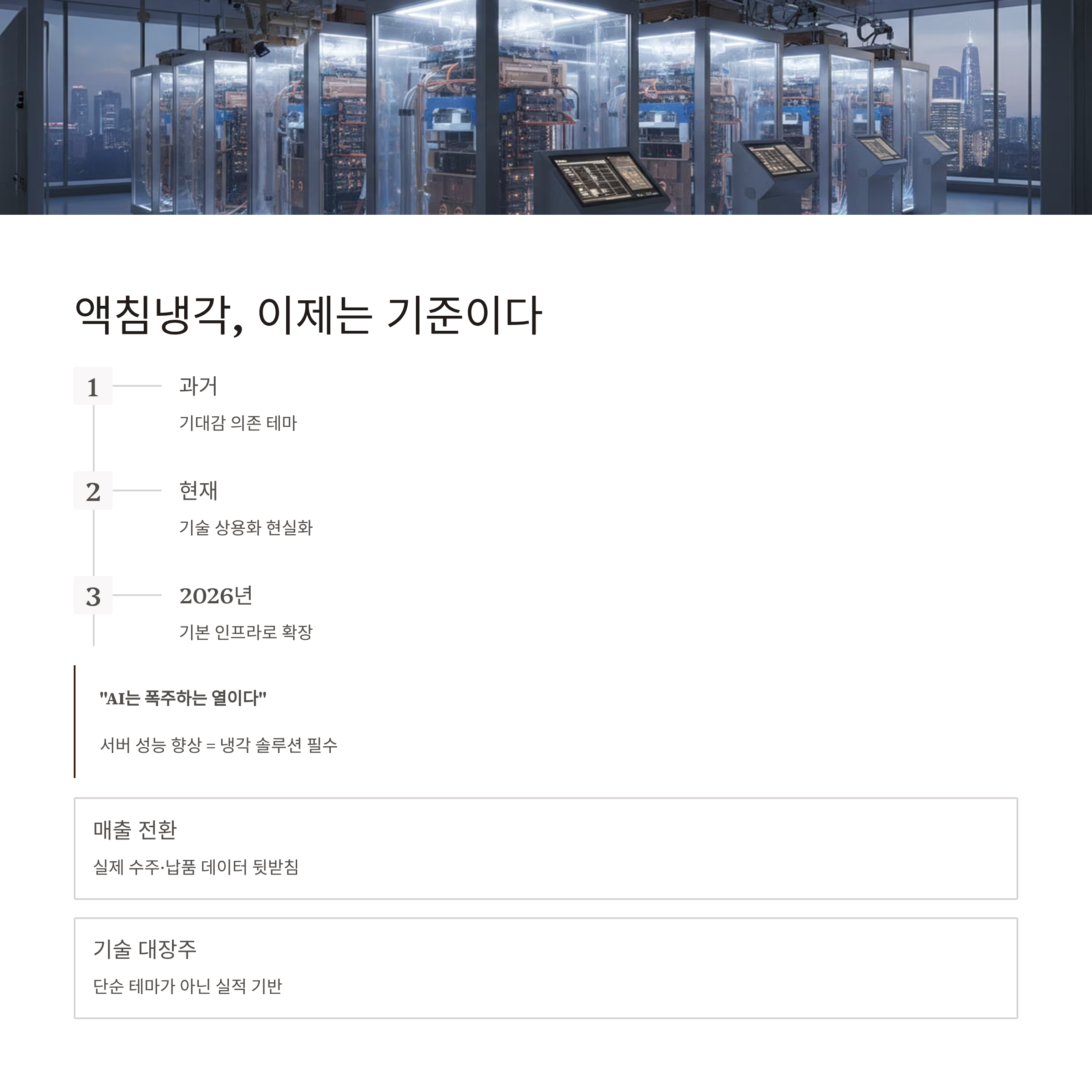 액침냉각, 이제는 기준이다

1
과거
기대감 의존 테마

2
현재
기술 상용화 현실화

3
2026년
기본 인프라로 확장

"AI는 폭주하는 열이다"

서버 성능 향상 = 냉각 솔루션 필수

매출 전환
실제 수주·납품 데이터 뒷받침

기술 대장주
단순 테마가 아닌 실적 기반